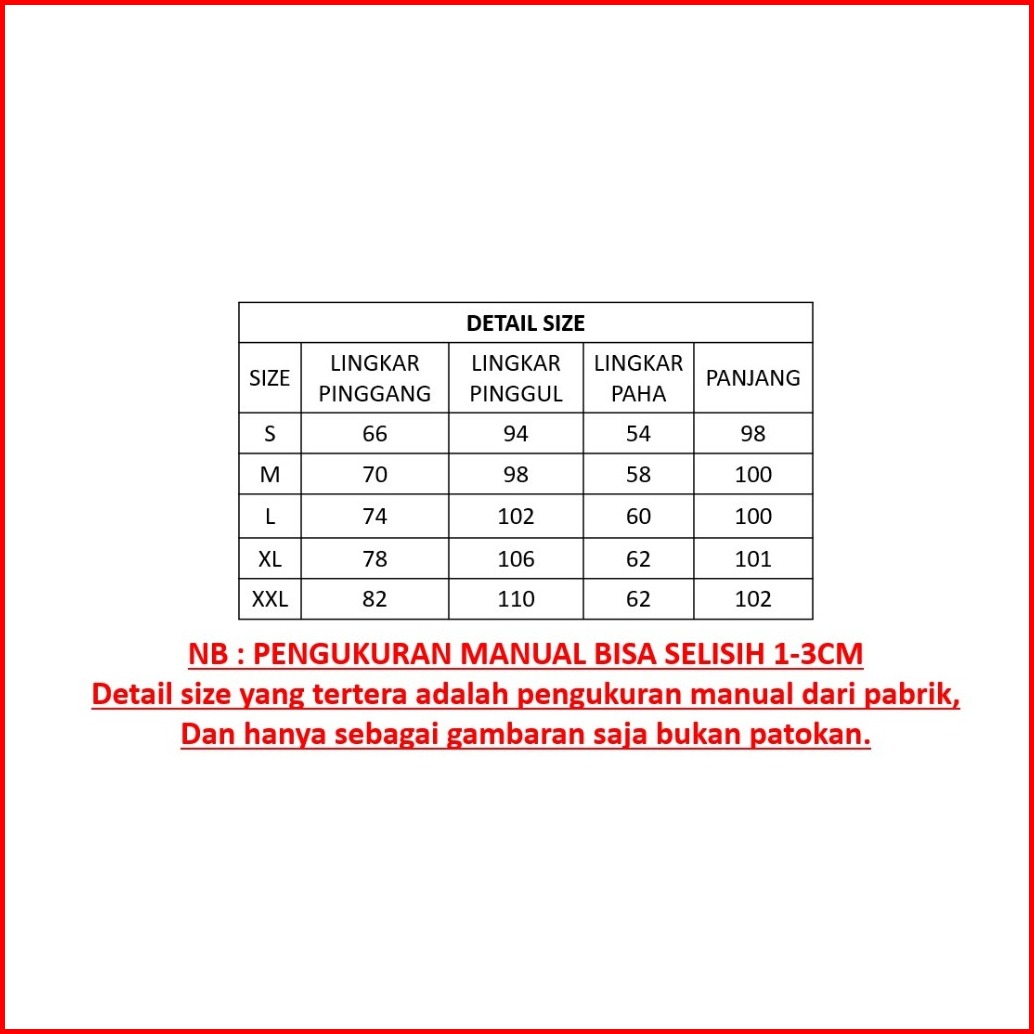 DETAIL SIZE

| SIZE | LINGKAR PINGGANG | LINGKAR PINGGUL | LINGKAR PAHA | PANJANG |
|---|---|---|---|---|
| S | 66 | 94 | 54 | 98 |
| M | 70 | 98 | 58 | 100 |
| L | 74 | 102 | 60 | 100 |
| XL | 78 | 106 | 62 | 101 |
| XXL | 82 | 110 | 62 | 102 |

NB : PENGUKURAN MANUAL BISA SELISIH 1-3CM
Detail size yang tertera adalah pengukuran manual dari pabrik,
Dan hanya sebagai gambaran saja bukan patokan.